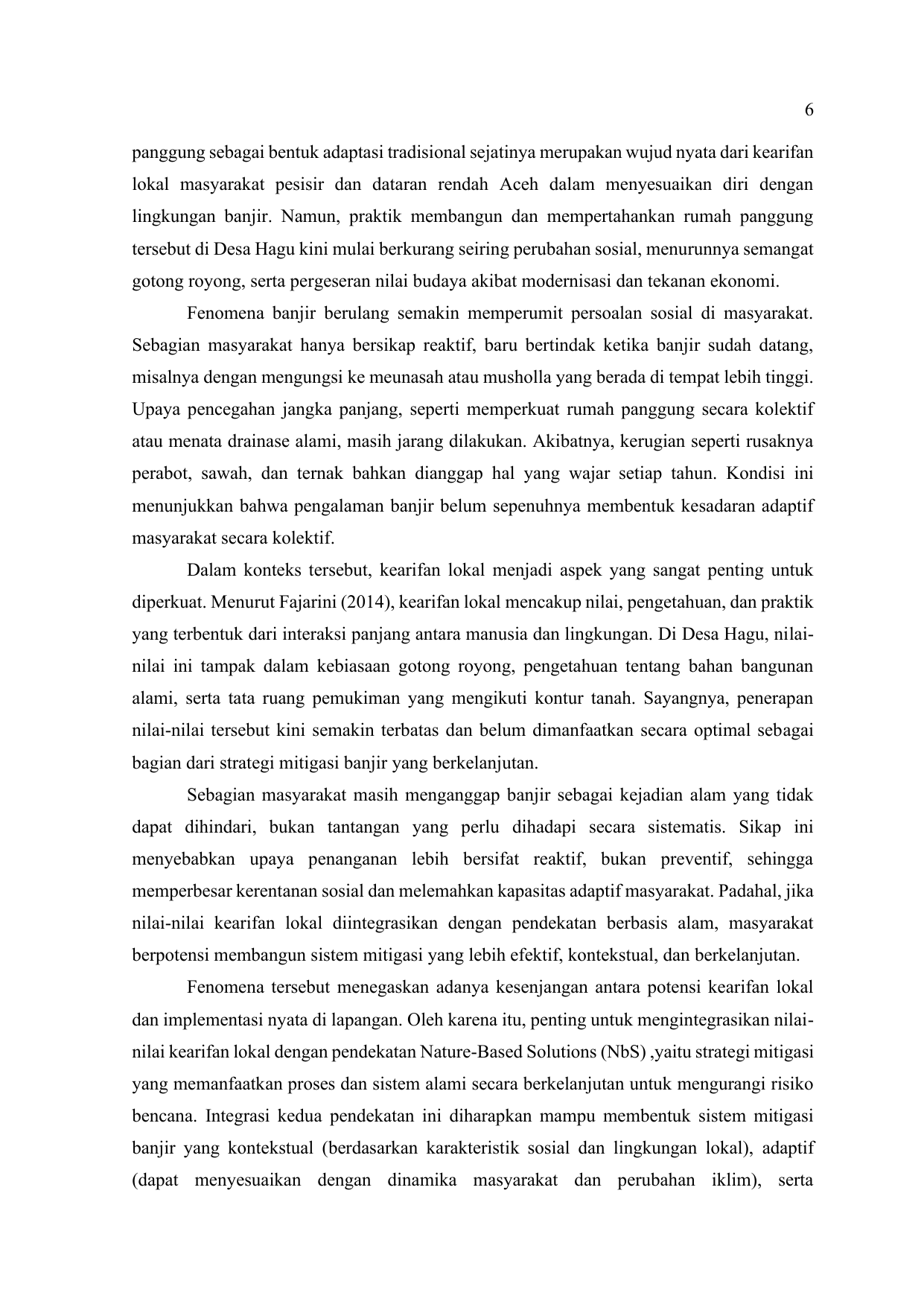 6

panggung sebagai bentuk adaptasi tradisional sejatinya merupakan wujud nyata dari kearifan lokal masyarakat pesisir dan dataran rendah Aceh dalam menyesuaikan diri dengan lingkungan banjir. Namun, praktik membangun dan mempertahankan rumah panggung tersebut di Desa Hagu kini mulai berkurang seiring perubahan sosial, menurunnya semangat gotong royong, serta pergeseran nilai budaya akibat modernisasi dan tekanan ekonomi.

Fenomena banjir berulang semakin memperumit persoalan sosial di masyarakat. Sebagian masyarakat hanya bersikap reaktif, baru bertindak ketika banjir sudah datang, misalnya dengan mengungsi ke meunasah atau musholla yang berada di tempat lebih tinggi. Upaya pencegahan jangka panjang, seperti memperkuat rumah panggung secara kolektif atau menata drainase alami, masih jarang dilakukan. Akibatnya, kerugian seperti rusaknya perabot, sawah, dan ternak bahkan dianggap hal yang wajar setiap tahun. Kondisi ini menunjukkan bahwa pengalaman banjir belum sepenuhnya membentuk kesadaran adaptif masyarakat secara kolektif.

Dalam konteks tersebut, kearifan lokal menjadi aspek yang sangat penting untuk diperkuat. Menurut Fajarini (2014), kearifan lokal mencakup nilai, pengetahuan, dan praktik yang terbentuk dari interaksi panjang antara manusia dan lingkungan. Di Desa Hagu, nilai-nilai ini tampak dalam kebiasaan gotong royong, pengetahuan tentang bahan bangunan alami, serta tata ruang pemukiman yang mengikuti kontur tanah. Sayangnya, penerapan nilai-nilai tersebut kini semakin terbatas dan belum dimanfaatkan secara optimal sebagai bagian dari strategi mitigasi banjir yang berkelanjutan.

Sebagian masyarakat masih menganggap banjir sebagai kejadian alam yang tidak dapat dihindari, bukan tantangan yang perlu dihadapi secara sistematis. Sikap ini menyebabkan upaya penanganan lebih bersifat reaktif, bukan preventif, sehingga memperbesar kerentanan sosial dan melemahkan kapasitas adaptif masyarakat. Padahal, jika nilai-nilai kearifan lokal diintegrasikan dengan pendekatan berbasis alam, masyarakat berpotensi membangun sistem mitigasi yang lebih efektif, kontekstual, dan berkelanjutan.

Fenomena tersebut menegaskan adanya kesenjangan antara potensi kearifan lokal dan implementasi nyata di lapangan. Oleh karena itu, penting untuk mengintegrasikan nilai-nilai kearifan lokal dengan pendekatan Nature-Based Solutions (NbS) ,yaitu strategi mitigasi yang memanfaatkan proses dan sistem alami secara berkelanjutan untuk mengurangi risiko bencana. Integrasi kedua pendekatan ini diharapkan mampu membentuk sistem mitigasi banjir yang kontekstual (berdasarkan karakteristik sosial dan lingkungan lokal), adaptif (dapat menyesuaikan dengan dinamika masyarakat dan perubahan iklim), serta